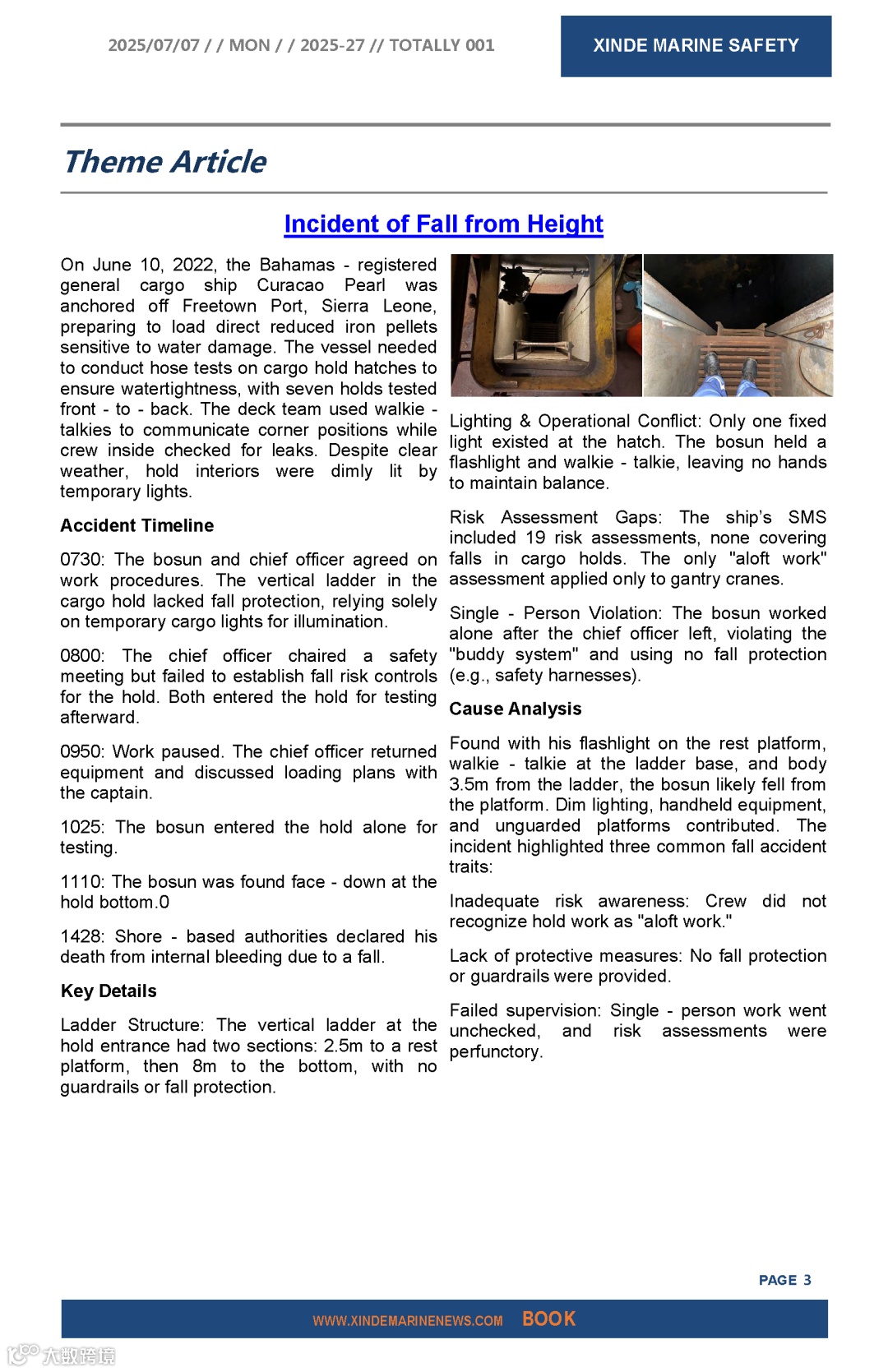 2025/07/07 / / MON / / 2025-27 // TOTALLY 001

XINDE MARINE SAFETY

Theme Article

Incident of Fall from Height

On June 10, 2022, the Bahamas - registered general cargo ship Curacao Pearl was anchored off Freetown Port, Sierra Leone, preparing to load direct reduced iron pellets sensitive to water damage. The vessel needed to conduct hose tests on cargo hold hatches to ensure watertightness, with seven holds tested front - to - back. The deck team used walkie - talkies to communicate corner positions while crew inside checked for leaks. Despite clear weather, hold interiors were dimly lit by temporary lights.

Accident Timeline

0730: The bosun and chief officer agreed on work procedures. The vertical ladder in the cargo hold lacked fall protection, relying solely on temporary cargo lights for illumination.

0800: The chief officer chaired a safety meeting but failed to establish fall risk controls for the hold. Both entered the hold for testing afterward.

0950: Work paused. The chief officer returned equipment and discussed loading plans with the captain.

1025: The bosun entered the hold alone for testing.

1110: The bosun was found face - down at the hold bottom.0

1428: Shore - based authorities declared his death from internal bleeding due to a fall.

Key Details

Ladder Structure: The vertical ladder at the hold entrance had two sections: 2.5m to a rest platform, then 8m to the bottom, with no guardrails or fall protection.

Lighting & Operational Conflict: Only one fixed light existed at the hatch. The bosun held a flashlight and walkie - talkie, leaving no hands to maintain balance.

Risk Assessment Gaps: The ship's SMS included 19 risk assessments, none covering falls in cargo holds. The only "aloft work" assessment applied only to gantry cranes.

Single - Person Violation: The bosun worked alone after the chief officer left, violating the "buddy system" and using no fall protection (e.g., safety harnesses).

Cause Analysis

Found with his flashlight on the rest platform, walkie - talkie at the ladder base, and body 3.5m from the ladder, the bosun likely fell from the platform. Dim lighting, handheld equipment, and unguarded platforms contributed. The incident highlighted three common fall accident traits:

Inadequate risk awareness: Crew did not recognize hold work as "aloft work."

Lack of protective measures: No fall protection or guardrails were provided.

Failed supervision: Single - person work went unchecked, and risk assessments were perfunctory.

PAGE 3

WWW.XINDEMARINENEWS.COM BOOK

大数跨境